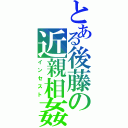 とある後藤の近親相姦
インセスト